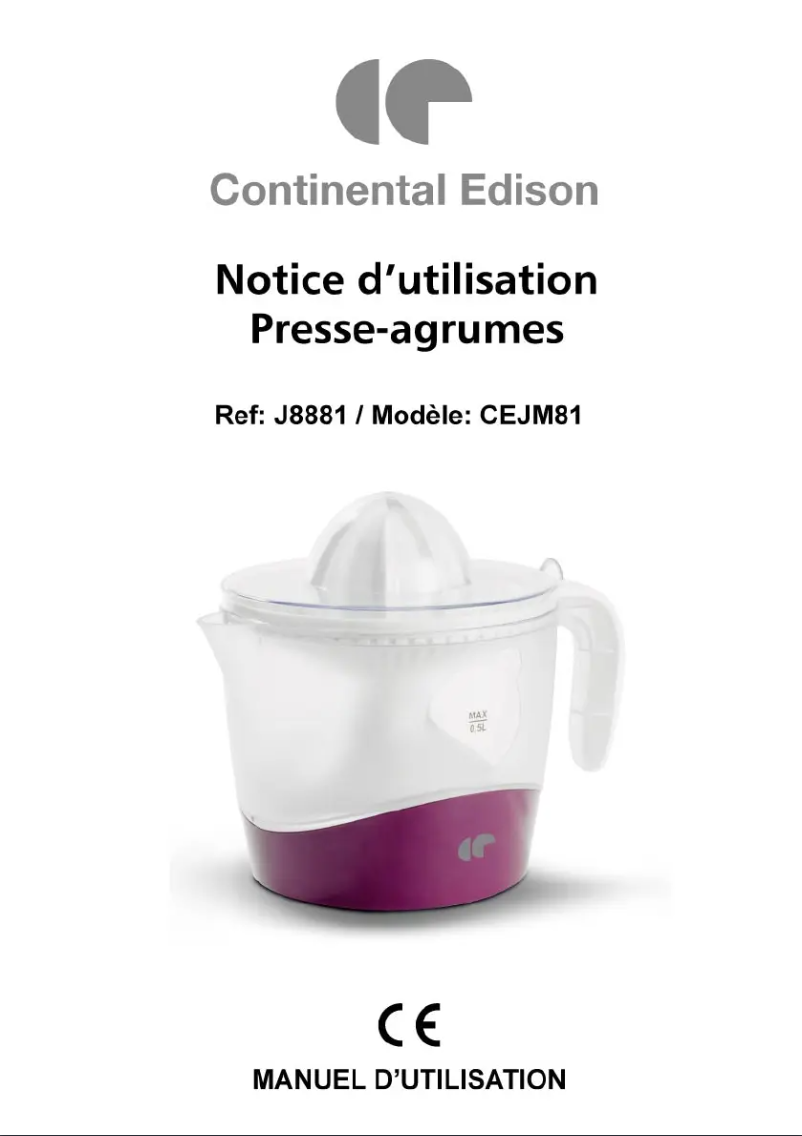 Continental Edison

Notice d'utilisation
Presse-agrumes

Ref: J8881 / Modèle: CEJM81

MAX
0.5L

CE

MANUEL D'UTILISATION